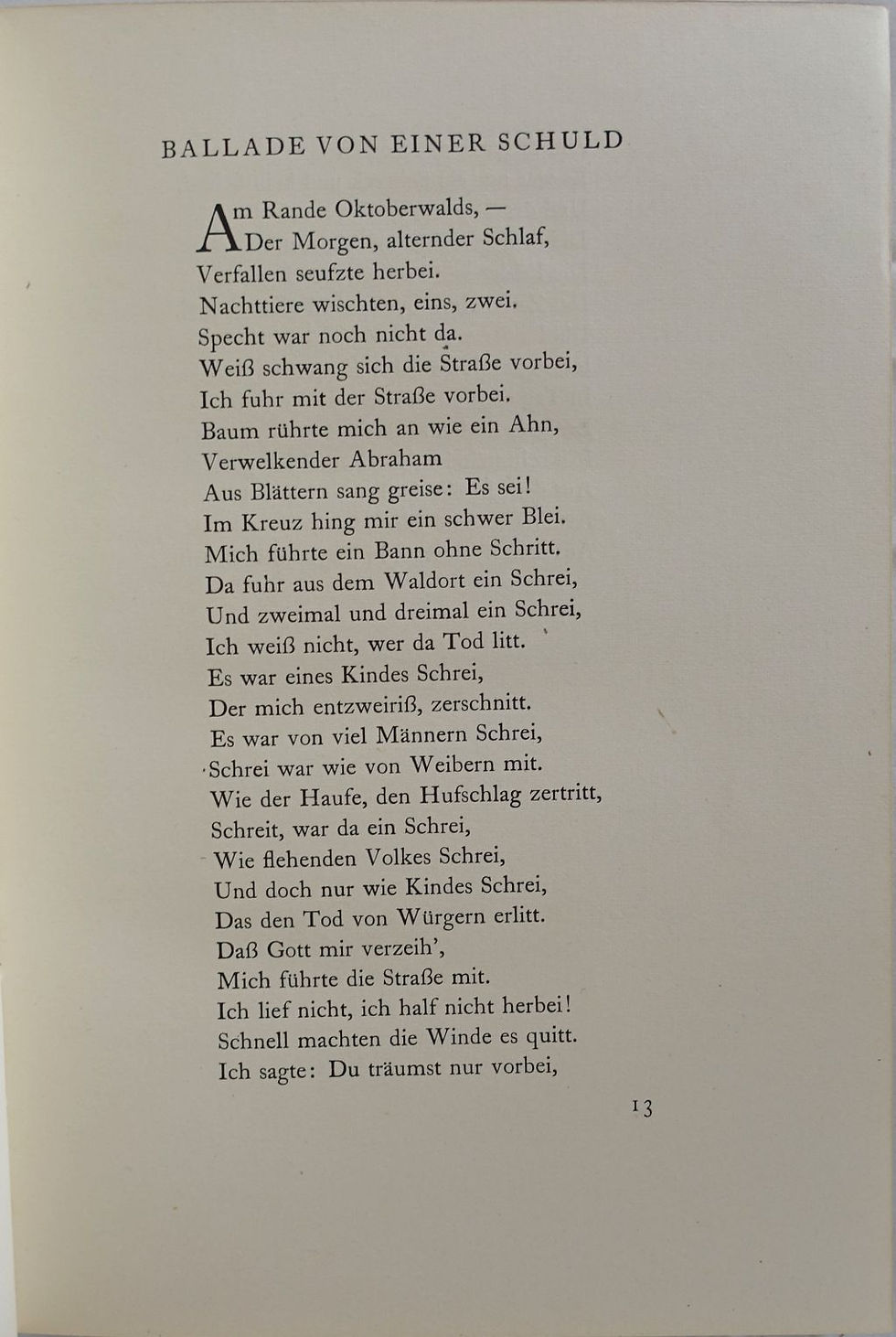 BALLADE VON EINER SCHULD

Am Rande Oktoberwalds, —
Der Morgen, alternder Schlaf,
Verfallen seufzte herbei.
Nachttiere wischten, eins, zwei.
Specht war noch nicht da.
Weiß schwang sich die Straße vorbei,
Ich fuhr mit der Straße vorbei.
Baum rührte mich an wie ein Ahn,
Verwelkender Abraham
Aus Blättern sang greise: Es sei!
Im Kreuz hing mir ein schwer Blei.
Mich führte ein Bann ohne Schritt.
Da fuhr aus dem Waldort ein Schrei,
Und zweimal und dreimal ein Schrei,
Ich weiß nicht, wer da Tod litt.
Es war eines Kindes Schrei,
Der mich entzweiriß, zerschnitt.
Es war von viel Männern Schrei,
Schrei war wie von Weibern mit.
Wie der Haufe, den Hufschlag zertritt,
Schreit, war da ein Schrei,
Wie flehenden Volkes Schrei,
Und doch nur wie Kindes Schrei,
Das den Tod von Würgern erlitt.
Daß Gott mir verzeih',
Mich führte die Straße mit.
Ich lief nicht, ich half nicht herbei!
Schnell machten die Winde es quitt.
Ich sagte: Du träumst nur vorbei,

13